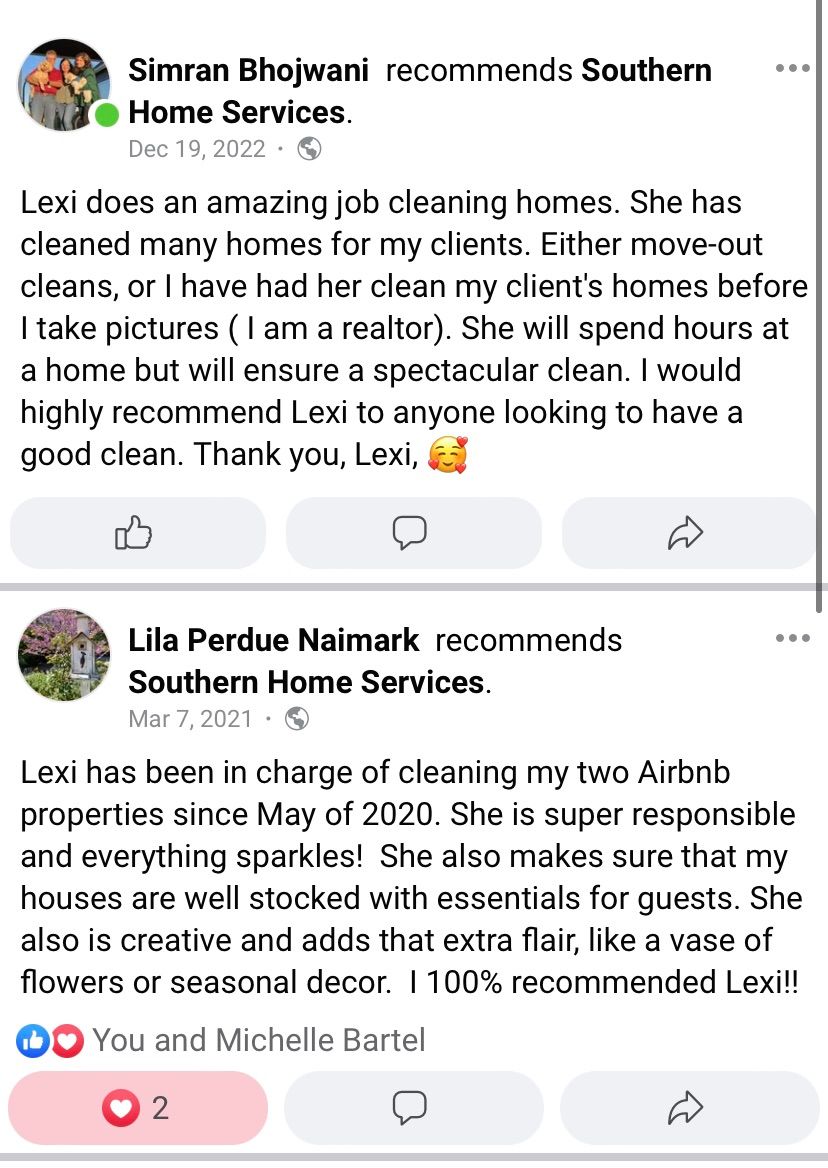 Simran Bhojwani recommends Southern Home Services.
Dec 19, 2022 ·

Lexi does an amazing job cleaning homes. She has cleaned many homes for my clients. Either move-out cleans, or I have had her clean my client's homes before I take pictures ( I am a realtor). She will spend hours at a home but will ensure a spectacular clean. I would highly recommend Lexi to anyone looking to have a good clean. Thank you, Lexi, 🥰

Lila Perdue Naimark recommends Southern Home Services.
Mar 7, 2021 ·

Lexi has been in charge of cleaning my two Airbnb properties since May of 2020. She is super responsible and everything sparkles! She also makes sure that my houses are well stocked with essentials for guests. She also is creative and adds that extra flair, like a vase of flowers or seasonal decor. I 100% recommended Lexi!!

You and Michelle Bartel

2